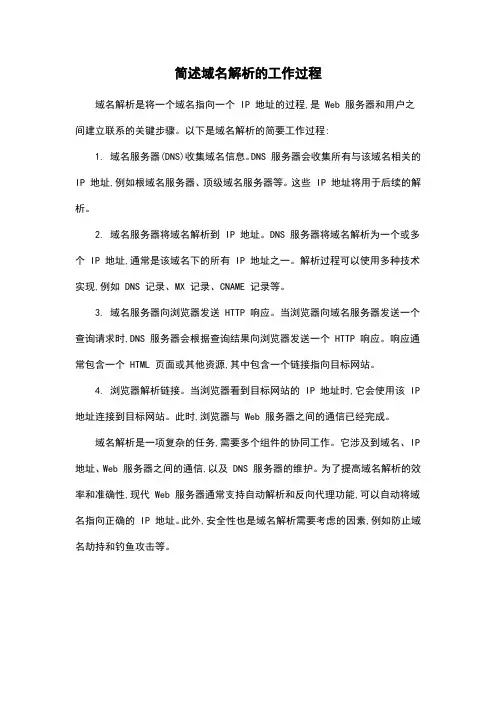 简述域名解析的工作过程

域名解析是将一个域名指向一个 IP 地址的过程,是 Web 服务器和用户之间建立联系的关键步骤。以下是域名解析的简要工作过程:

1. 域名服务器(DNS)收集域名信息。DNS 服务器会收集所有与该域名相关的 IP 地址,例如根域名服务器、顶级域名服务器等。这些 IP 地址将用于后续的解析。

2. 域名服务器将域名解析到 IP 地址。DNS 服务器将域名解析为一个或多个 IP 地址,通常是该域名下的所有 IP 地址之一。解析过程可以使用多种技术实现,例如 DNS 记录、MX 记录、CNAME 记录等。

3. 域名服务器向浏览器发送 HTTP 响应。当浏览器向域名服务器发送一个查询请求时,DNS 服务器会根据查询结果向浏览器发送一个 HTTP 响应。响应通常包含一个 HTML 页面或其他资源,其中包含一个链接指向目标网站。

4. 浏览器解析链接。当浏览器看到目标网站的 IP 地址时,它会使用该 IP 地址连接到目标网站。此时,浏览器与 Web 服务器之间的通信已经完成。

域名解析是一项复杂的任务,需要多个组件的协同工作。它涉及到域名、IP 地址、Web 服务器之间的通信,以及 DNS 服务器的维护。为了提高域名解析的效率和准确性,现代 Web 服务器通常支持自动解析和反向代理功能,可以自动将域名指向正确的 IP 地址。此外,安全性也是域名解析需要考虑的因素,例如防止域名劫持和钓鱼攻击等。